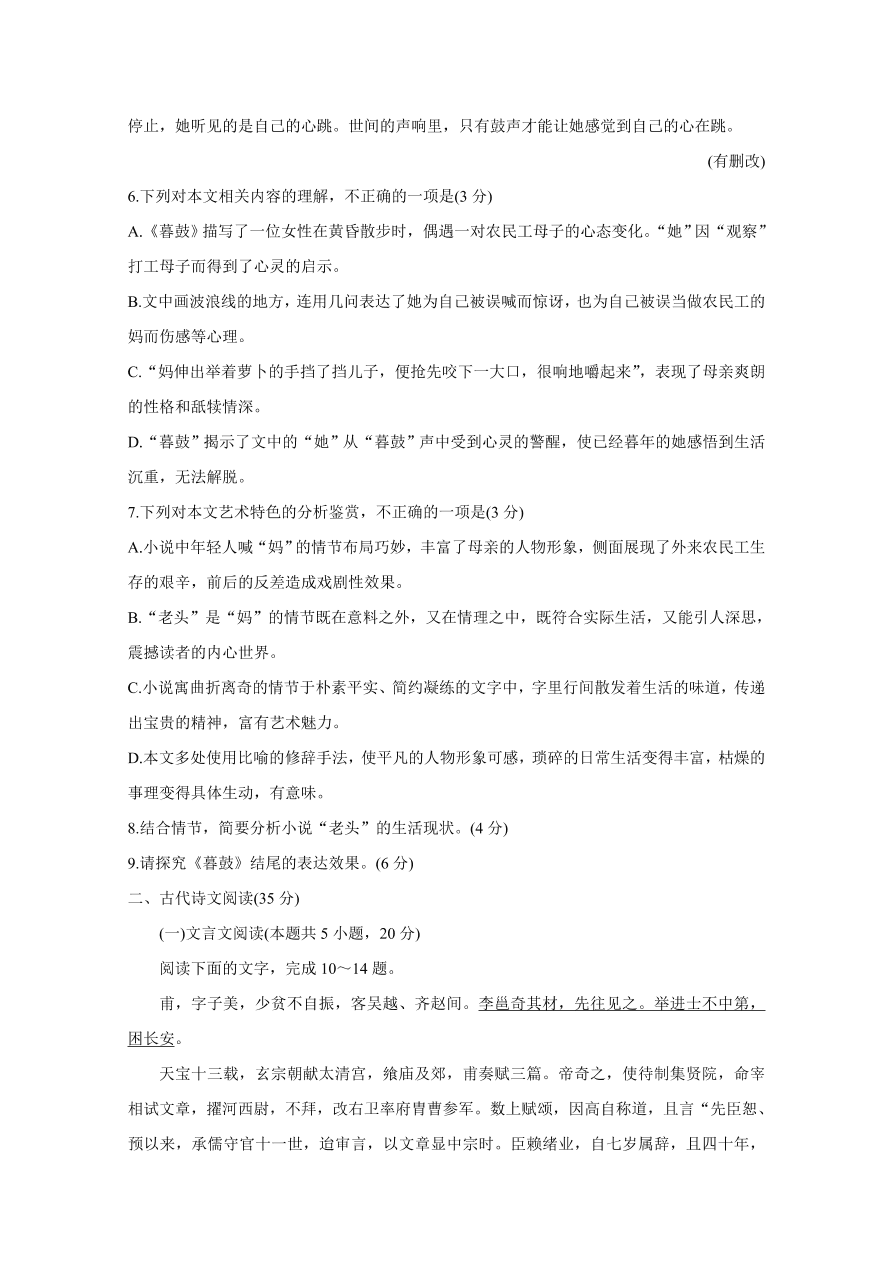 停止，她听见的是自己的心跳。世间的声响里，只有鼓声才能让她感觉到自己的心在跳。

(有删改)

6.下列对本文相关内容的理解，不正确的一项是(3 分)

A.《暮鼓》描写了一位女性在黄昏散步时，偶遇一对农民工母子的心态变化。“她”因“观察”打工母子而得到了心灵的启示。

B.文中画波浪线的地方，连用几问表达了她为自己被误喊而惊讶，也为自己被误当做农民工的妈而伤感等心理。

C.“妈伸出举着萝卜的手挡了挡儿子，便抢先咬下一大口，很响地嚼起来”，表现了母亲爽朗的性格和舐犊情深。

D.“暮鼓”揭示了文中的“她”从“暮鼓”声中受到心灵的警醒，使已经暮年的她感悟到生活沉重，无法解脱。

7.下列对本文艺术特色的分析鉴赏，不正确的一项是(3 分)

A.小说中年轻人喊“妈”的情节布局巧妙，丰富了母亲的人物形象，侧面展现了外来农民工生存的艰辛，前后的反差造成戏剧性效果。

B.“老头”是“妈”的情节既在意料之外，又在情理之中，既符合实际生活，又能引人深思，震撼读者的内心世界。

C.小说寓曲折离奇的情节于朴素平实、简约凝练的文字中，字里行间散发着生活的味道，传递出宝贵的精神，富有艺术魅力。

D.本文多处使用比喻的修辞手法，使平凡的人物形象可感，琐碎的日常生活变得丰富，枯燥的事理变得具体生动，有意味。

8.结合情节，简要分析小说“老头”的生活现状。(4 分)

9.请探究《暮鼓》结尾的表达效果。(6 分)

二、古代诗文阅读(35 分)

(一)文言文阅读(本题共 5 小题，20 分)

阅读下面的文字，完成 10～14 题。

甫，字子美，少贫不自振，客吴越、齐赵间。李邕奇其材，先往见之。举进士不中第，困长安。

天宝十三载，玄宗朝献太清宫，飨庙及郊，甫奏赋三篇。帝奇之，使待制集贤院，命宰相试文章，擢河西尉，不拜，改右卫率府胄曹参军。数上赋颂，因高自称道，且言“先臣恕、预以来，承儒守官十一世，迨审言，以文章显中宗时。臣赖绪业，自七岁属辞，且四十年，